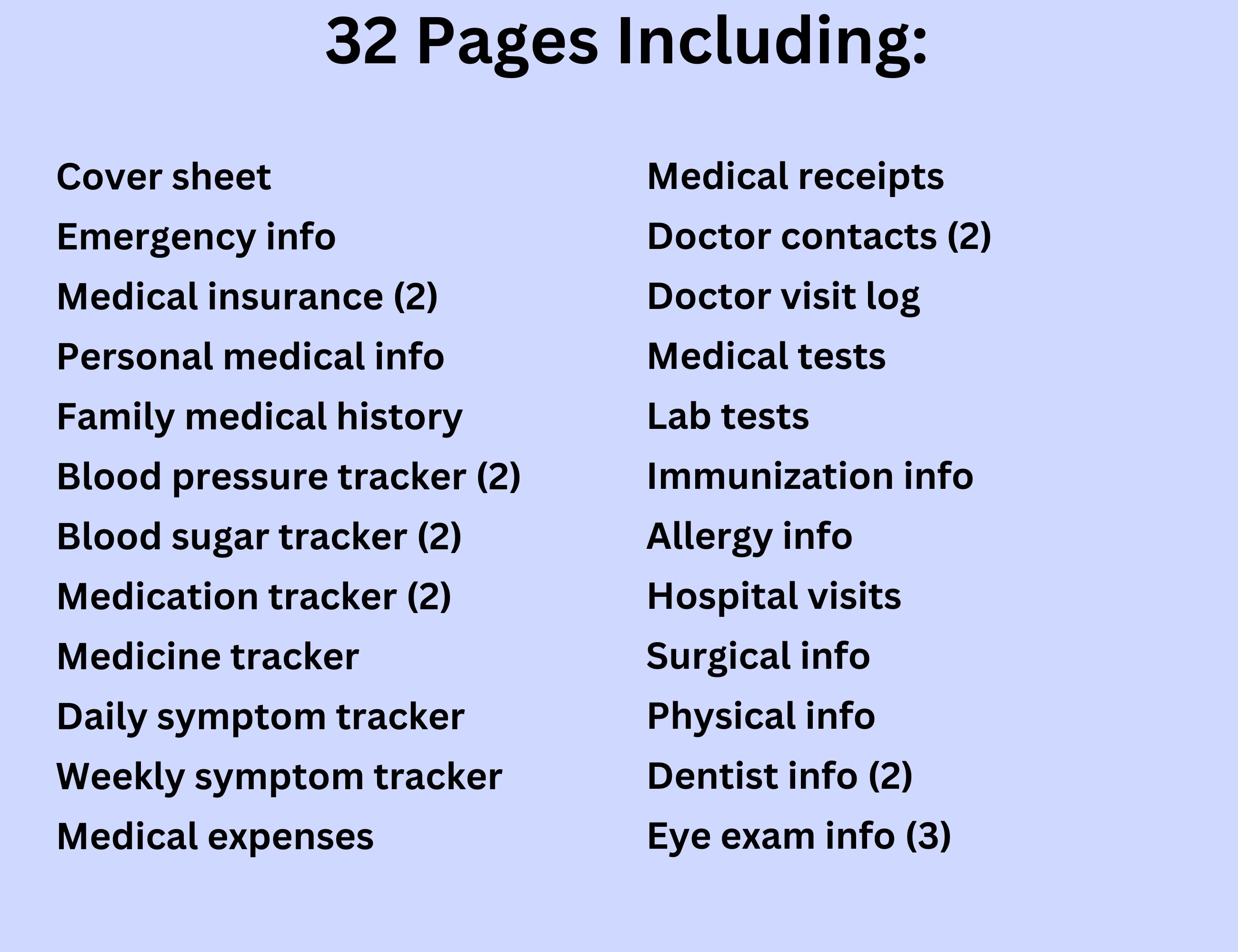 32 Pages Including:

Cover sheet
Emergency info
Medical insurance (2)
Personal medical info
Family medical history
Blood pressure tracker (2)
Blood sugar tracker (2)
Medication tracker (2)
Medicine tracker
Daily symptom tracker
Weekly symptom tracker
Medical expenses

Medical receipts
Doctor contacts (2)
Doctor visit log
Medical tests
Lab tests
Immunization info
Allergy info
Hospital visits
Surgical info
Physical info
Dentist info (2)
Eye exam info (3)